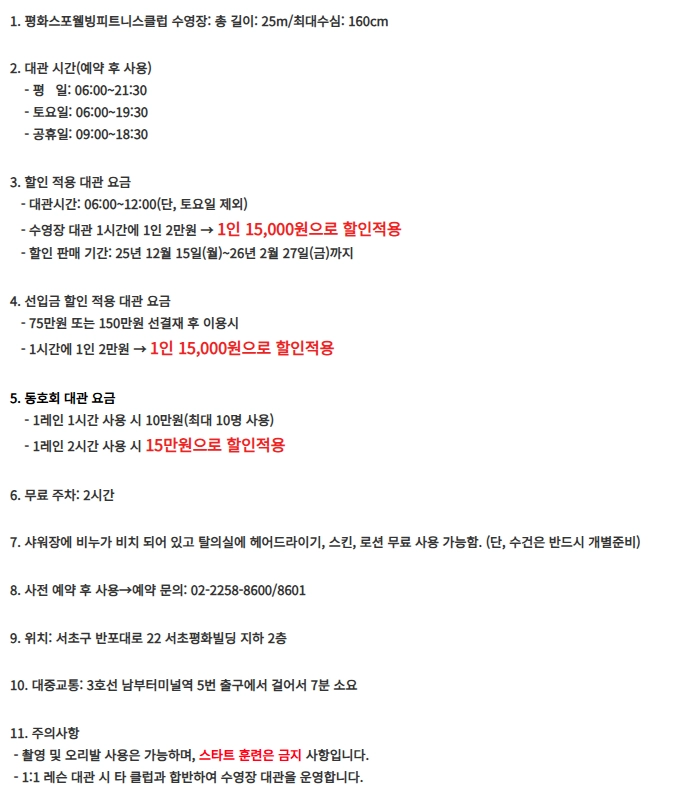 1. 평화스포웰빙피트니스클럽 수영장: 총 길이: 25m/최대수심: 160cm

2. 대관 시간(예약 후 사용)
- 평 일: 06:00~21:30
- 토요일: 06:00~19:30
- 공휴일: 09:00~18:30

3. 할인 적용 대관 요금
- 대관시간: 06:00~12:00(단, 토요일 제외)
- 수영장 대관 1시간에 1인 2만원 → 1인 15,000원으로 할인적용
- 할인 판매 기간: 25년 12월 15일(월)~26년 2월 27일(금)까지

4. 선입금 할인 적용 대관 요금
- 75만원 또는 150만원 선결재 후 이용시
- 1시간에 1인 2만원 → 1인 15,000원으로 할인적용

5. 동호회 대관 요금
- 1레인 1시간 사용 시 10만원(최대 10명 사용)
- 1레인 2시간 사용 시 15만원으로 할인적용

6. 무료 주차: 2시간

7. 샤워장에 비누가 비치 되어 있고 탈의실에 헤어드라이기, 스킨, 로션 무료 사용 가능함. (단, 수건은 반드시 개별준비)

8. 사전 예약 후 사용→예약 문의: 02-2258-8600/8601

9. 위치: 서초구 반포대로 22 서초평화빌딩 지하 2층

10. 대중교통: 3호선 남부터미널역 5번 출구에서 걸어서 7분 소요

11. 주의사항
- 촬영 및 오리발 사용은 가능하며, 스타트 훈련은 금지 사항입니다.
- 1:1 레슨 대관 시 타 클럽과 합반하여 수영장 대관을 운영합니다.